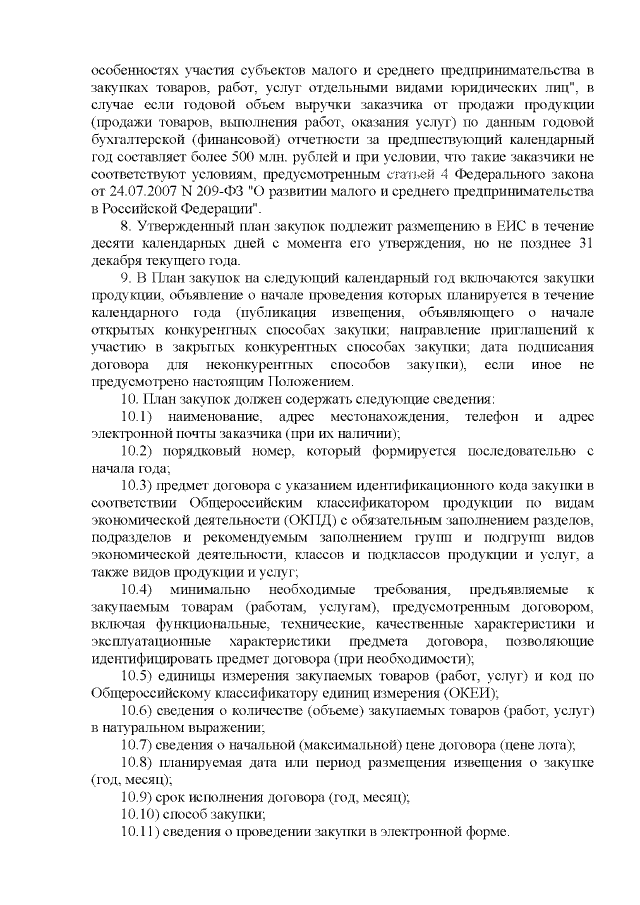 особенностях участия субъектов малого и среднего предпринимательства в закупках товаров, работ, услуг отдельными видами юридических лиц", в случае если годовой объем выручки заказчика от продажи продукции (продажи товаров, выполнения работ, оказания услуг) по данным годовой бухгалтерской (финансовой) отчетности за предшествующий календарный год составляет более 500 млн. рублей и при условии, что такие заказчики не соответствуют условиям, предусмотренным статьей 4 Федерального закона от 24.07.2007 N 209-ФЗ "О развитии малого и среднего предпринимательства в Российской Федерации".

8. Утвержденный план закупок подлежит размещению в ЕИС в течение десяти календарных дней с момента его утверждения, но не позднее 31 декабря текущего года.

9. В План закупок на следующий календарный год включаются закупки продукции, объявление о начале проведения которых планируется в течение календарного года (публикация извещения, объявляющего о начале открытых конкурентных способах закупки; направление приглашений к участию в закрытых конкурентных способах закупки; дата подписания договора для неконкурентных способов закупки), если иное не предусмотрено настоящим Положением.

10. План закупок должен содержать следующие сведения:

10.1) наименование, адрес местонахождения, телефон и адрес электронной почты заказчика (при их наличии);

10.2) порядковый номер, который формируется последовательно с начала года;

10.3) предмет договора с указанием идентификационного кода закупки в соответствии Общероссийским классификатором продукции по видам экономической деятельности (ОКПД) с обязательным заполнением разделов, подразделов и рекомендуемым заполнением групп и подгрупп видов экономической деятельности, классов и подклассов продукции и услуг, а также видов продукции и услуг;

10.4) минимально необходимые требования, предъявляемые к закупаемым товарам (работам, услугам), предусмотренным договором, включая функциональные, технические, качественные характеристики и эксплуатационные характеристики предмета договора, позволяющие идентифицировать предмет договора (при необходимости);

10.5) единицы измерения закупаемых товаров (работ, услуг) и код по Общероссийскому классификатору единиц измерения (ОКЕИ);

10.6) сведения о количестве (объеме) закупаемых товаров (работ, услуг) в натуральном выражении;

10.7) сведения о начальной (максимальной) цене договора (цене лота);

10.8) планируемая дата или период размещения извещения о закупке (год, месяц);

10.9) срок исполнения договора (год, месяц);

10.10) способ закупки;

10.11) сведения о проведении закупки в электронной форме.